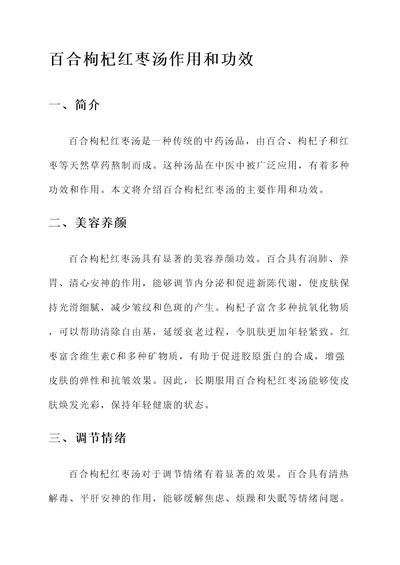 百合枸杞红枣汤作用和功效

一、简介

百合枸杞红枣汤是一种传统的中药汤品，由百合、枸杞子和红枣等天然草药熬制而成。这种汤品在中医中被广泛应用，有着多种功效和作用。本文将介绍百合枸杞红枣汤的主要作用和功效。

二、美容养颜

百合枸杞红枣汤具有显著的美容养颜功效。百合具有润肺、养胃、清心安神的作用，能够调节内分泌和促进新陈代谢，使皮肤保持光滑细腻，减少皱纹和色斑的产生。枸杞子富含多种抗氧化物质，可以帮助清除自由基，延缓衰老过程，令肌肤更加年轻紧致。红枣富含维生素C和多种矿物质，有助于促进胶原蛋白的合成，增强皮肤的弹性和抗皱效果。因此，长期服用百合枸杞红枣汤能够使皮肤焕发光彩，保持年轻健康的状态。

三、调节情绪

百合枸杞红枣汤对于调节情绪有着显著的效果。百合具有清热解毒、平肝安神的作用，能够缓解焦虑、烦躁和失眠等情绪问题。